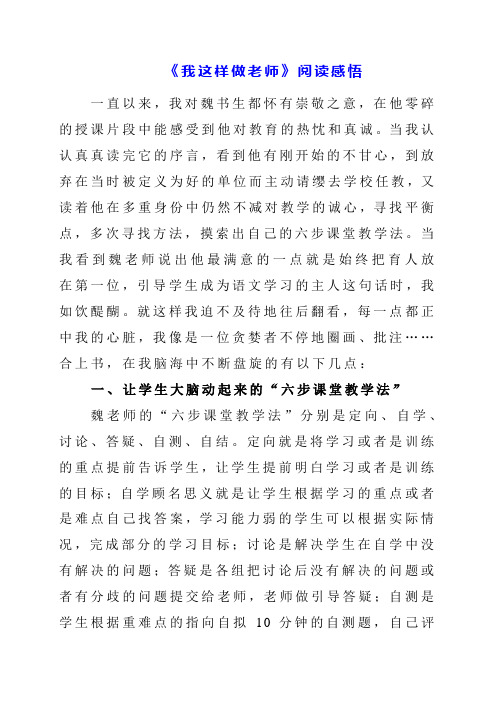 《我这样做老师》阅读感悟

一直以来，我对魏书生都怀有崇敬之意，在他零碎的授课片段中能感受到他对教育的热忱和真诚。当我认认真真读完它的序言，看到他有刚开始的不甘心，到放弃在当时被定义为好的单位而主动请缨去学校任教，又读着他在多重身份中仍然不减对教学的诚心，寻找平衡点，多次寻找方法，摸索出自己的六步课堂教学法。当我看到魏老师说出他最满意的一点就是始终把育人放在第一位，引导学生成为语文学习的主人这句话时，我如饮醍醐。就这样我迫不及待地往后翻看，每一点都正中我的心脏，我像是一位贪婪者不停地圈画、批注……合上书，在我脑海中不断盘旋的有以下几点：

一、让学生大脑动起来的“六步课堂教学法”

魏老师的“六步课堂教学法”分别是定向、自学、讨论、答疑、自测、自结。定向就是将学习或者是训练的重点提前告诉学生，让学生提前明白学习或者是训练的目标；自学顾名思义就是让学生根据学习的重点或者是难点自己找答案，学习能力弱的学生可以根据实际情况，完成部分的学习目标；讨论是解决学生在自学中没有解决的问题；答疑是各组把讨论后没有解决的问题或者有分歧的问题提交给老师，老师做引导答疑；自测是学生根据重难点的指向自拟 10 分钟的自测题，自己评